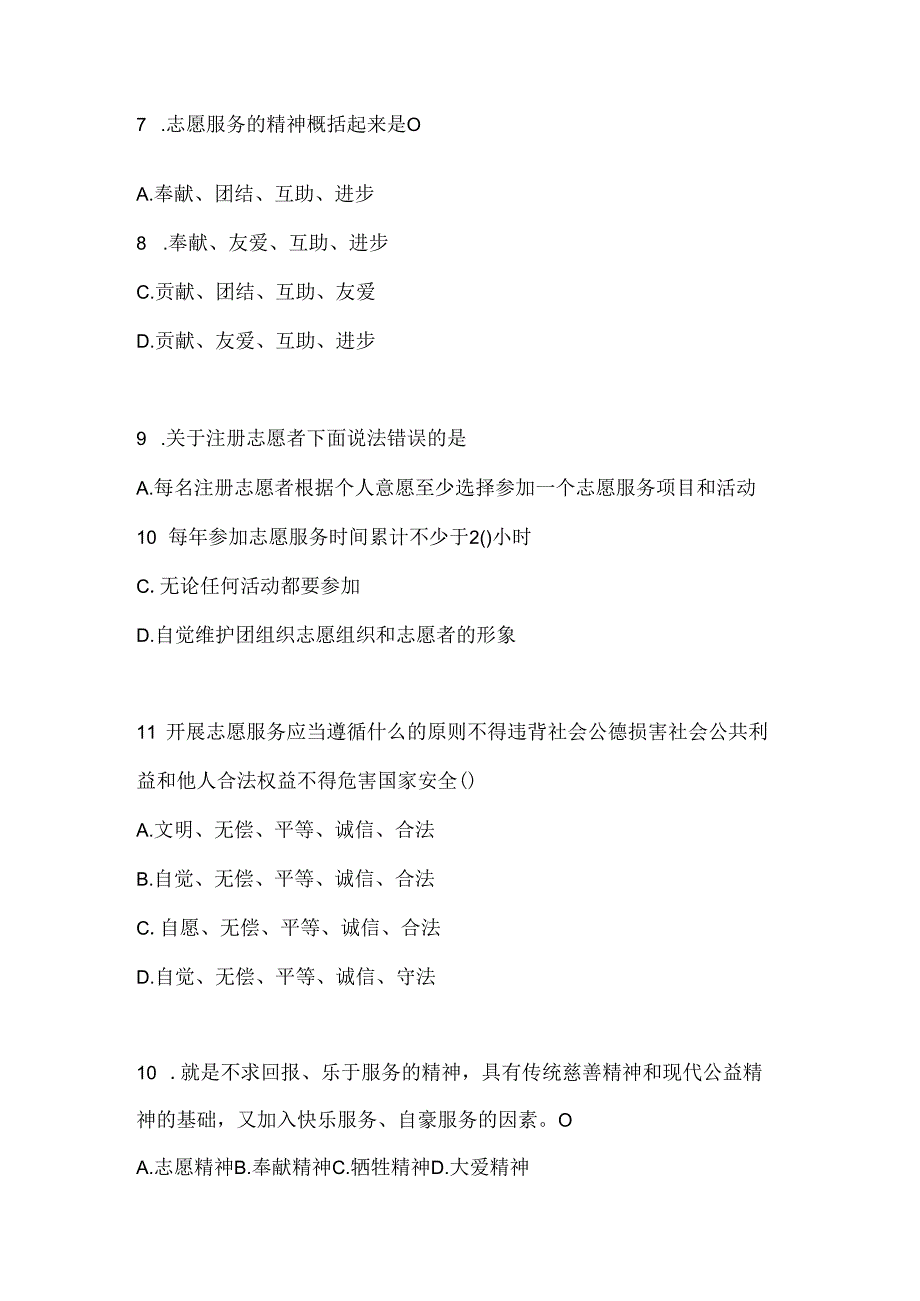 7 .志愿服务的精神概括起来是O

A.奉献、团结、互助、进步

8 .奉献、友爱、互助、进步

C.贡献、团结、互助、友爱

D.贡献、友爱、互助、进步

9 .关于注册志愿者下面说法错误的是

A.每名注册志愿者根据个人意愿至少选择参加一个志愿服务项目和活动

10 每年参加志愿服务时间累计不少于2()小时

C. 无论任何活动都要参加

D.自觉维护团组织志愿组织和志愿者的形象

11 开展志愿服务应当遵循什么的原则不得违背社会公德损害社会公共利益和他人合法权益不得危害国家安全()

A.文明、无偿、平等、诚信、合法

B.自觉、无偿、平等、诚信、合法

C. 自愿、无偿、平等、诚信、合法

D.自觉、无偿、平等、诚信、守法

10 . 就是不求回报、乐于服务的精神，具有传统慈善精神和现代公益精神的基础，又加入快乐服务、自豪服务的因素。O

A.志愿精神B.奉献精神C.牺牲精神D.大爱精神